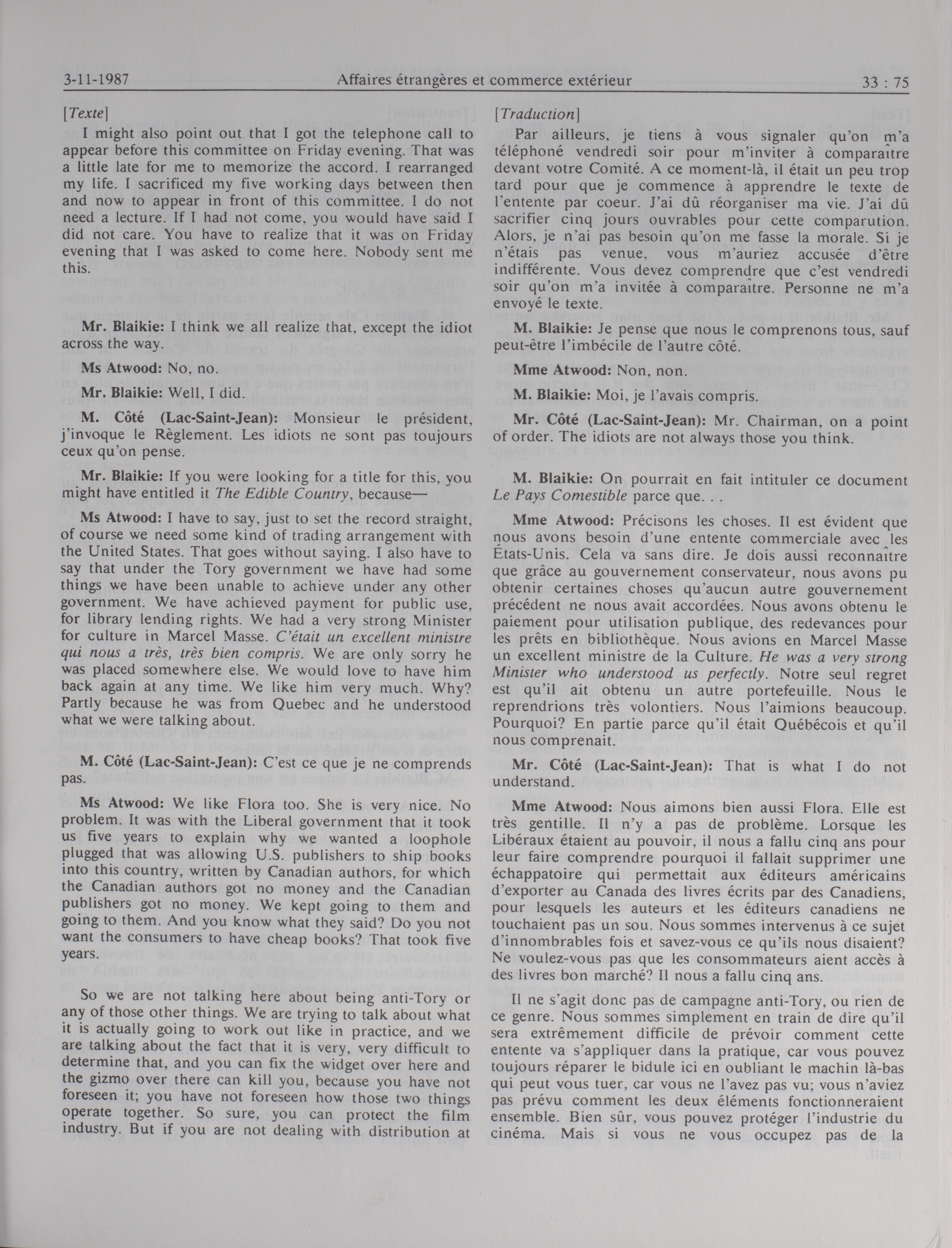 3-11-1987 Affaires étrangères et commerce extérieur 33 : 75

[Texte]

I might also point out that I got the telephone call to appear before this committee on Friday evening. That was a little late for me to memorize the accord. I rearranged my life. I sacrificed my five working days between then and now to appear in front of this committee. I do not need a lecture. If I had not come, you would have said I did not care. You have to realize that it was on Friday evening that I was asked to come here. Nobody sent me this.

Mr. Blaikie: I think we all realize that, except the idiot across the way.

Ms Atwood: No, no.

Mr. Blaikie: Well, I did.

M. Côté (Lac-Saint-Jean): Monsieur le président, j'invoque le Règlement. Les idiots ne sont pas toujours ceux qu'on pense.

Mr. Blaikie: If you were looking for a title for this, you might have entitled it The Edible Country, because—

Ms Atwood: I have to say, just to set the record straight, of course we need some kind of trading arrangement with the United States. That goes without saying. I also have to say that under the Tory government we have had some things we have been unable to achieve under any other government. We have achieved payment for public use, for library lending rights. We had a very strong Minister for culture in Marcel Masse. C'était un excellent ministre qui nous a très, très bien compris. We are only sorry he was placed somewhere else. We would love to have him back again at any time. We like him very much. Why? Partly because he was from Quebec and he understood what we were talking about.

M. Côté (Lac-Saint-Jean): C'est ce que je ne comprends pas.

Ms Atwood: We like Flora too. She is very nice. No problem. It was with the Liberal government that it took us five years to explain why we wanted a loophole plugged that was allowing U.S. publishers to ship books into this country, written by Canadian authors, for which the Canadian authors got no money and the Canadian publishers got no money. We kept going to them and going to them. And you know what they said? Do you not want the consumers to have cheap books? That took five years.

So we are not talking here about being anti-Tory or any of those other things. We are trying to talk about what it is actually going to work out like in practice, and we are talking about the fact that it is very, very difficult to determine that, and you can fix the widget over here and the gizmo over there can kill you, because you have not foreseen it; you have not foreseen how those two things operate together. So sure, you can protect the film industry. But if you are not dealing with distribution at

[Traduction]

Par ailleurs, je tiens à vous signaler qu'on m'a téléphoné vendredi soir pour m'inviter à comparaître devant votre Comité. A ce moment-là, il était un peu trop tard pour que je commence à apprendre le texte de l'entente par coeur. J'ai dû réorganiser ma vie. J'ai dû sacrifier cinq jours ouvrables pour cette comparution. Alors, je n'ai pas besoin qu'on me fasse la morale. Si je n'étais pas venue, vous m'auriez accusée d'être indifférente. Vous devez comprendre que c'est vendredi soir qu'on m'a invitée à comparaître. Personne ne m'a envoyé le texte.

M. Blaikie: Je pense que nous le comprenons tous, sauf peut-être l'imbécile de l'autre côté.

Mme Atwood: Non, non.

M. Blaikie: Moi, je l'avais compris.

Mr. Côté (Lac-Saint-Jean): Mr. Chairman, on a point of order. The idiots are not always those you think.

M. Blaikie: On pourrait en fait intituler ce document Le Pays Comestible parce que. . .

Mme Atwood: Précisons les choses. Il est évident que nous avons besoin d'une entente commerciale avec les États-Unis. Cela va sans dire. Je dois aussi reconnaître que grâce au gouvernement conservateur, nous avons pu obtenir certaines choses qu'aucun autre gouvernement précédent ne nous avait accordées. Nous avons obtenu le paiement pour utilisation publique, des redevances pour les prêts en bibliothèque. Nous avions en Marcel Masse un excellent ministre de la Culture. He was a very strong Minister who understood us perfectly. Notre seul regret est qu'il ait obtenu un autre portefeuille. Nous le reprendrions très volontiers. Nous l'aimions beaucoup. Pourquoi? En partie parce qu'il était Québécois et qu'il nous comprenait.

Mr. Côté (Lac-Saint-Jean): That is what I do not understand.

Mme Atwood: Nous aimons bien aussi Flora. Elle est très gentille. Il n'y a pas de problème. Lorsque les Libéraux étaient au pouvoir, il nous a fallu cinq ans pour leur faire comprendre pourquoi il fallait supprimer une échappatoire qui permettait aux éditeurs américains d'exporter au Canada des livres écrits par des Canadiens, pour lesquels les auteurs et les éditeurs canadiens ne touchaient pas un sou. Nous sommes intervenus à ce sujet d'innombrables fois et savez-vous ce qu'ils nous disaient? Ne voulez-vous pas que les consommateurs aient accès à des livres bon marché? Il nous a fallu cinq ans.

Il ne s'agit donc pas de campagne anti-Tory, ou rien de ce genre. Nous sommes simplement en train de dire qu'il sera extrêmement difficile de prévoir comment cette entente va s'appliquer dans la pratique, car vous pouvez toujours réparer le bidule ici en oubliant le machin là-bas qui peut vous tuer, car vous ne l'avez pas vu; vous n'aviez pas prévu comment les deux éléments fonctionneraient ensemble. Bien sûr, vous pouvez protéger l'industrie du cinéma. Mais si vous ne vous occupez pas de la